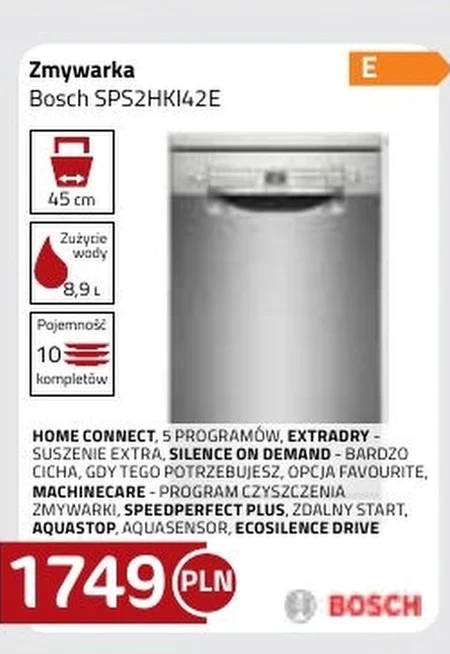 Zmywarka
Bosch SPS2HKI42E

E

45 cm

Zużycie wody
8,9 L

Pojemność
10
kompletów

HOME CONNECT, 5 PROGRAMÓW, EXTRADRY - SUSZENIE EXTRA, SILENCE ON DEMAND - BARDZO CICHA, GDY TEGO POTRZEBUJESZ, OPCJA FAVOURITE, MACHINECARE - PROGRAM CZYSZCZENIA ZMYWARKI, SPEEDPERFECT PLUS, ZDALNY START, AQUASTOP, AQUASENSOR, ECOSILENCE DRIVE

1749 PLN

BOSCH